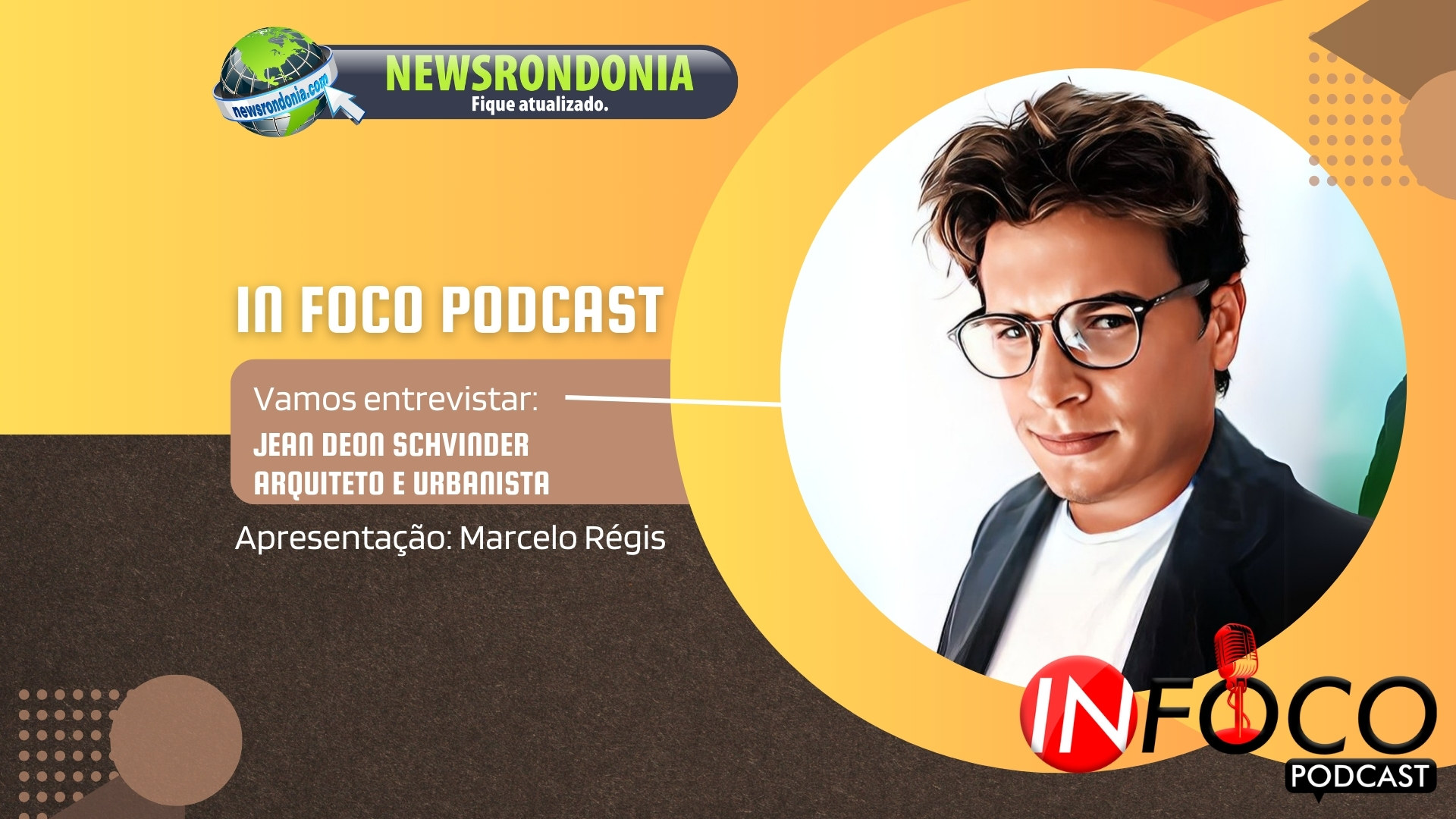 newsrondonia.com
NEWSRONDONIA
Fique atualizado.

IN FOCO PODCAST

Vamos entrevistar:
JEAN DEON SCHVINDER
ARQUITETO E URBANISTA

Apresentação: Marcelo Régis

INFOCO
PODCAST